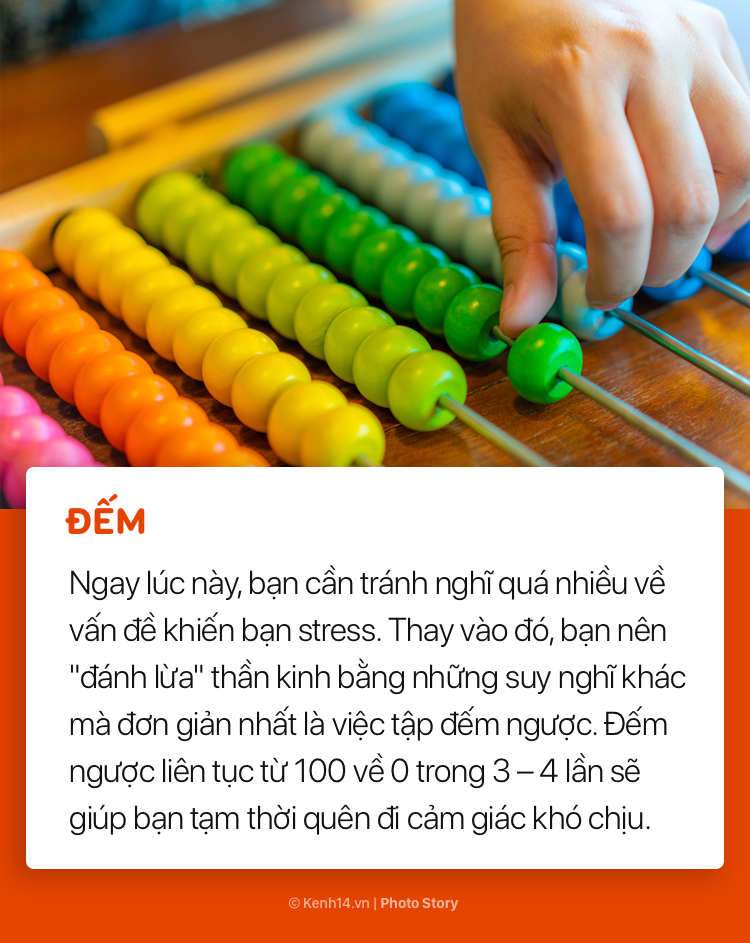 ĐẾM

Ngay lúc này, bạn cần tránh nghĩ quá nhiều về vấn đề khiến bạn stress. Thay vào đó, bạn nên "đánh lừa" thần kinh bằng những suy nghĩ khác mà đơn giản nhất là việc tập đếm ngược. Đếm ngược liên tục từ 100 về 0 trong 3 – 4 lần sẽ giúp bạn tạm thời quên đi cảm giác khó chịu.

© Kenh14.vn | Photo Story